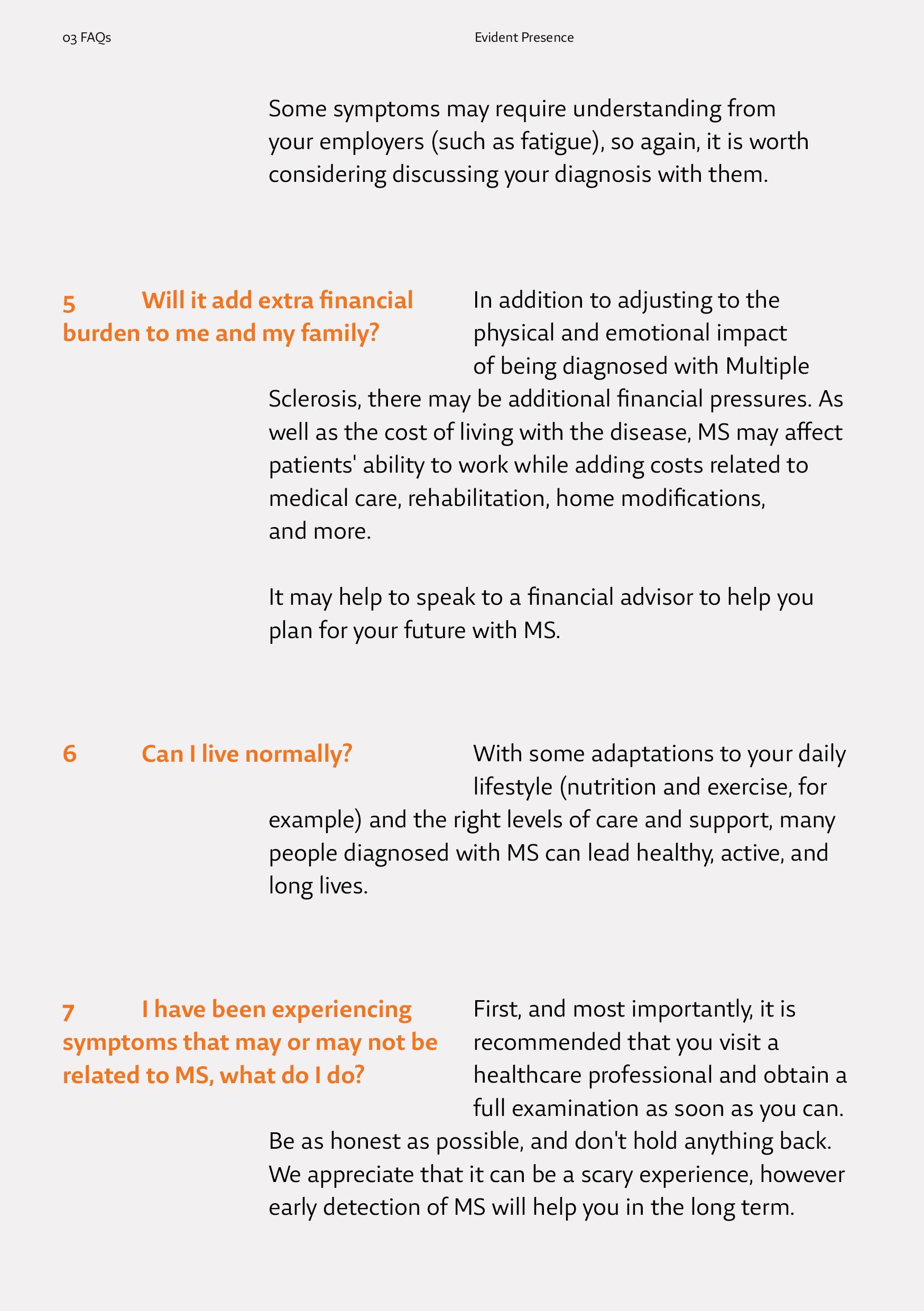 03 FAQs

Evident Presence

Some symptoms may require understanding from your employers (such as fatigue), so again, it is worth considering discussing your diagnosis with them.

5 Will it add extra financial burden to me and my family?

In addition to adjusting to the physical and emotional impact of being diagnosed with Multiple Sclerosis, there may be additional financial pressures. As well as the cost of living with the disease, MS may affect patients' ability to work while adding costs related to medical care, rehabilitation, home modifications, and more.

It may help to speak to a financial advisor to help you plan for your future with MS.

6 Can I live normally?

With some adaptations to your daily lifestyle (nutrition and exercise, for example) and the right levels of care and support, many people diagnosed with MS can lead healthy, active, and long lives.

7 I have been experiencing symptoms that may or may not be related to MS, what do I do?

First, and most importantly, it is recommended that you visit a healthcare professional and obtain a full examination as soon as you can. Be as honest as possible, and don't hold anything back. We appreciate that it can be a scary experience, however early detection of MS will help you in the long term.